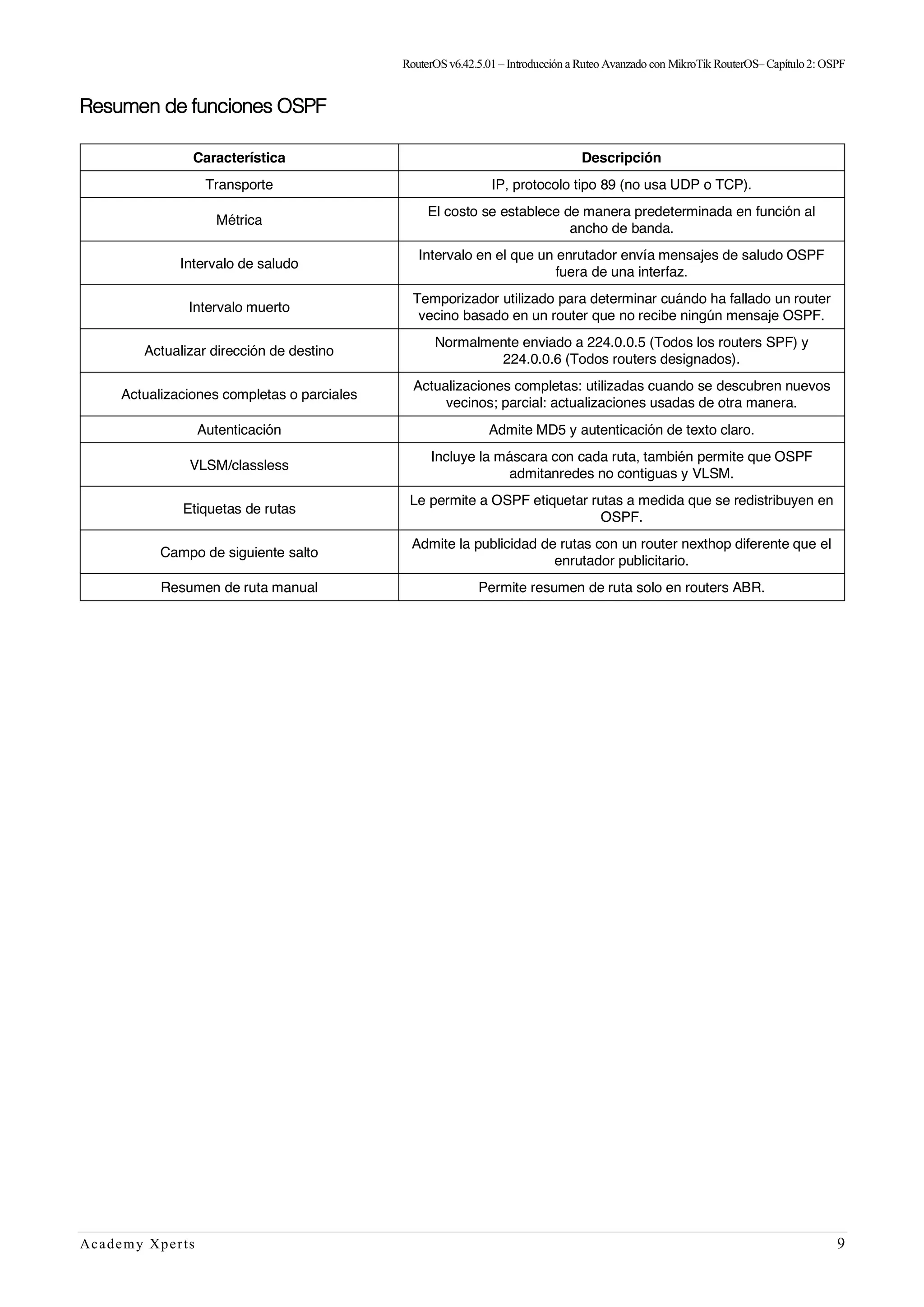 RouterOS v6.42.5.01 – Introducción a Ruteo Avanzado con MikroTik RouterOS– Capítulo 2: OSPF

Resumen de funciones OSPF

| Característica | Descripción |
|---|---|
| Transporte | IP, protocolo tipo 89 (no usa UDP o TCP). |
| Métrica | El costo se establece de manera predeterminada en función al ancho de banda. |
| Intervalo de saludo | Intervalo en el que un enrutador envía mensajes de saludo OSPF fuera de una interfaz. |
| Intervalo muerto | Temporizador utilizado para determinar cuándo ha fallado un router vecino basado en un router que no recibe ningún mensaje OSPF. |
| Actualizar dirección de destino | Normalmente enviado a 224.0.0.5 (Todos los routers SPF) y 224.0.0.6 (Todos routers designados). |
| Actualizaciones completas o parciales | Actualizaciones completas: utilizadas cuando se descubren nuevos vecinos; parcial: actualizaciones usadas de otra manera. |
| Autenticación | Admite MD5 y autenticación de texto claro. |
| VLSM/classless | Incluye la máscara con cada ruta, también permite que OSPF admitanredes no contiguas y VLSM. |
| Etiquetas de rutas | Le permite a OSPF etiquetar rutas a medida que se redistribuyen en OSPF. |
| Campo de siguiente salto | Admite la publicidad de rutas con un router nexthop diferente que el enrutador publicitario. |
| Resumen de ruta manual | Permite resumen de ruta solo en routers ABR. |

Academy Xperts 9